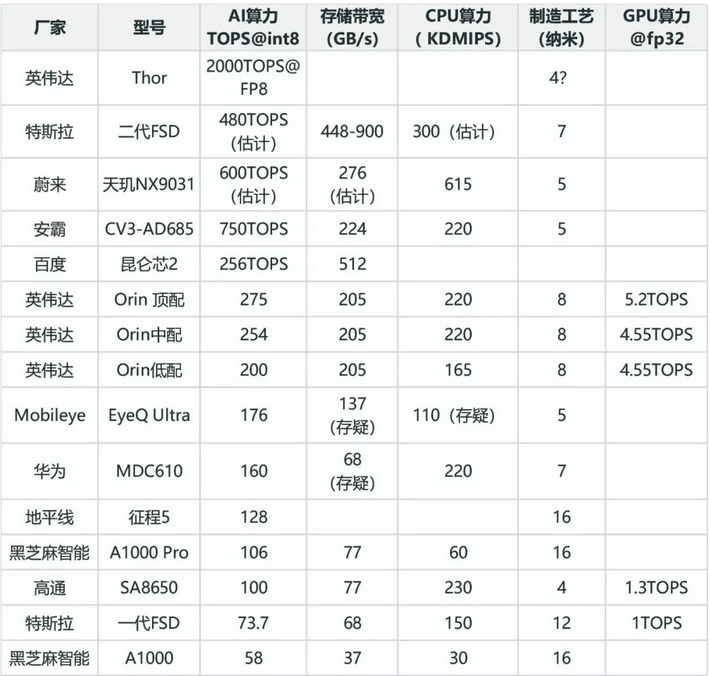 | 厂家 | 型号 | AI算力 TOPS@int8 | 存储带宽 (GB/s) | CPU算力 ( KDMIPS) | 制造工艺 (纳米) | GPU算力 @fp32 |
|---|---|---|---|---|---|---|
| 英伟达 | Thor | 2000TOPS@FP8 | | | 4? | |
| 特斯拉 | 二代FSD | 480TOPS (估计) | 448-900 | 300（估计） | 7 | |
| 蔚来 | 天玑NX9031 | 600TOPS (估计) | 276 (估计) | 615 | 5 | |
| 安霸 | CV3-AD685 | 750TOPS | 224 | 220 | 5 | |
| 百度 | 昆仑芯2 | 256TOPS | 512 | | | |
| 英伟达 | Orin 顶配 | 275 | 205 | 220 | 8 | 5.2TOPS |
| 英伟达 | Orin中配 | 254 | 205 | 220 | 8 | 4.55TOPS |
| 英伟达 | Orin低配 | 200 | 205 | 165 | 8 | 4.55TOPS |
| Mobileye | EyeQ Ultra | 176 | 137 (存疑) | 110（存疑） | 5 | |
| 华为 | MDC610 | 160 | 68 (存疑) | 220 | 7 | |
| 地平线 | 征程5 | 128 | | | 16 | |
| 黑芝麻智能 | A1000 Pro | 106 | 77 | 60 | 16 | |
| 高通 | SA8650 | 100 | 77 | 230 | 4 | 1.3TOPS |
| 特斯拉 | 一代FSD | 73.7 | 68 | 150 | 12 | 1TOPS |
| 黑芝麻智能 | A1000 | 58 | 37 | 30 | 16 | |